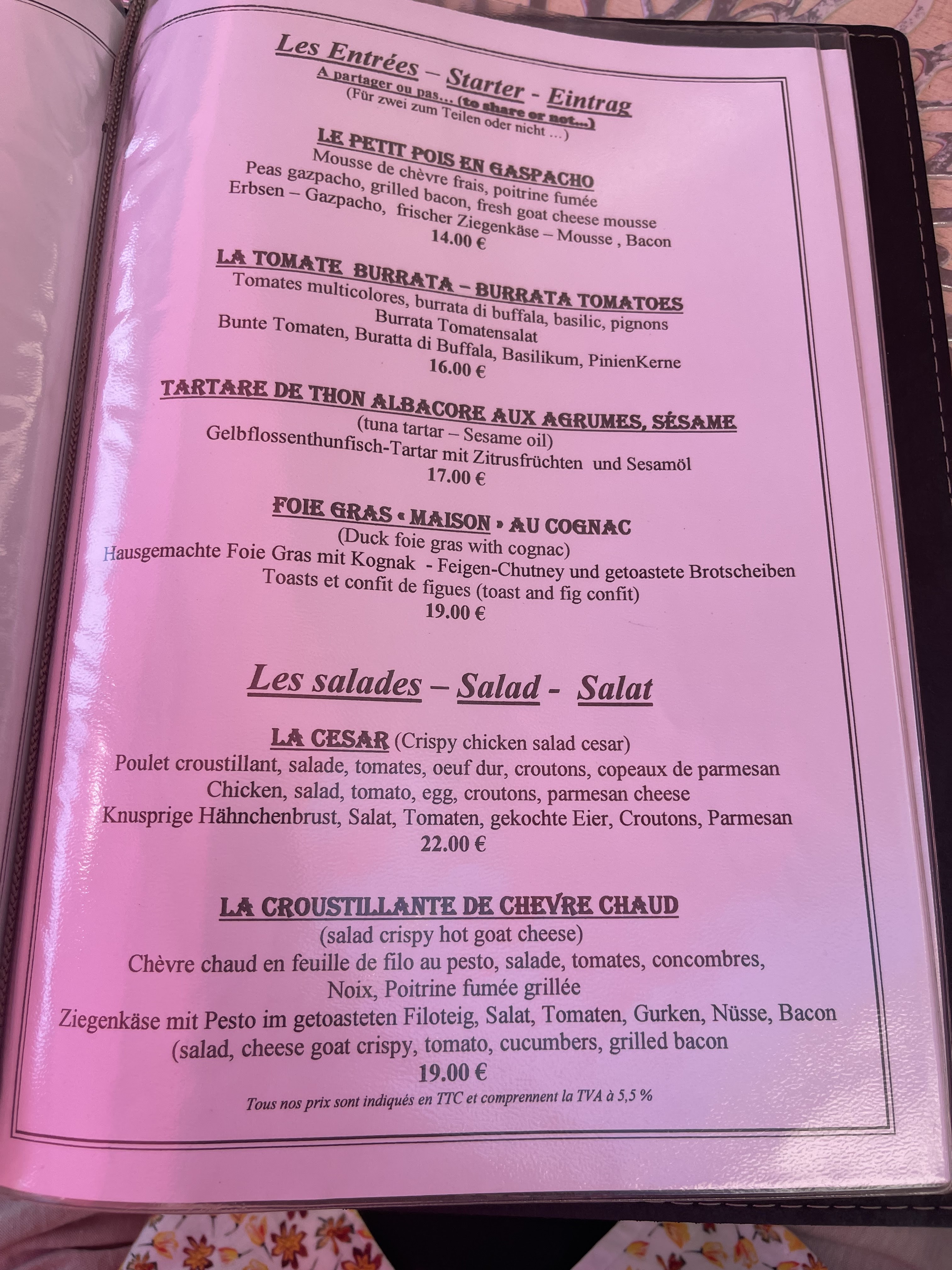 Les Entrées – Starter - Eintrag
A partager ou pas... (to share or not...)
(Für zwei zum Teilen oder nicht ...)

LE PETIT POIS EN GASPACHO
Mousse de chèvre frais, poitrine fumée
Peas gazpacho, grilled bacon, fresh goat cheese mousse
Erbsen – Gazpacho, frischer Ziegenkäse – Mousse , Bacon
14.00 €

LA TOMATE BURRATA – BURRATA TOMATOES
Tomates multicolores, burrata di buffala, basilic, pignons
Burrata Tomatensalat
Bunte Tomaten, Buratta di Buffala, Basilikum, PinienKerne
16.00 €

TARTARE DE THON ALBACORE AUX AGRUMES, SÉSAME
(tuna tartar – Sesame oil)
Gelbflossenthunfisch-Tartar mit Zitrusfrüchten und Sesamöl
17.00 €

FOIE GRAS « MAISON » AU COGNAC
(Duck foie gras with cognac)
Hausgemachte Foie Gras mit Kognak - Feigen-Chutney und getoastete Brotscheiben
Toasts et confit de figues (toast and fig confit)
19.00 €

Les salades – Salad - Salat

LA CESAR (Crispy chicken salad cesar)
Poulet croustillant, salade, tomates, oeuf dur, croutons, copeaux de parmesan
Chicken, salad, tomato, egg, croutons, parmesan cheese
Knusprige Hähnchenbrust, Salat, Tomaten, gekochte Eier, Croutons, Parmesan
22.00 €

LA CROUSTILLANTE DE CHEVRE CHAUD
(salad crispy hot goat cheese)
Chèvre chaud en feuille de filo au pesto, salade, tomates, concombres,
Noix, Poitrine fumée grillée
Ziegenkäse mit Pesto im getoasteten Filoteig, Salat, Tomaten, Gurken, Nüsse, Bacon
(salad, cheese goat crispy, tomato, cucumbers, grilled bacon
19.00 €

Tous nos prix sont indiqués en TTC et comprennent la TVA à 5,5 %